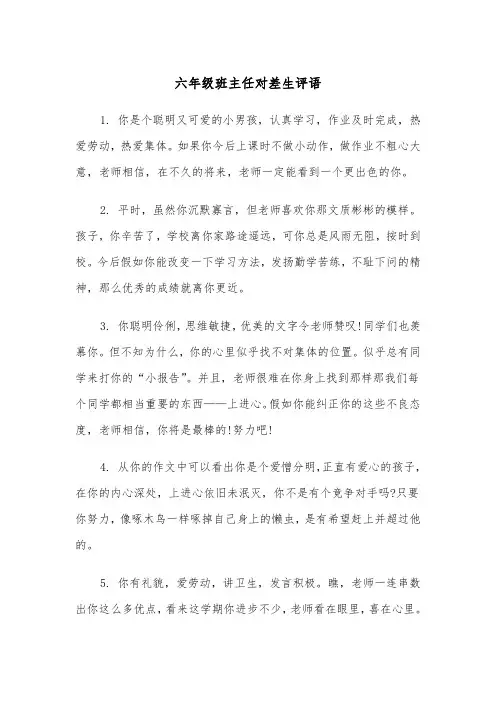 六年级班主任对差生评语

1. 你是个聪明又可爱的小男孩，认真学习，作业及时完成，热爱劳动，热爱集体。如果你今后上课时不做小动作，做作业不粗心大意，老师相信，在不久的将来，老师一定能看到一个更出色的你。

2. 平时，虽然你沉默寡言，但老师喜欢你那文质彬彬的模样。孩子，你辛苦了，学校离你家路途遥远，可你总是风雨无阻，按时到校。今后假如你能改变一下学习方法，发扬勤学苦练，不耻下问的精神，那么优秀的成绩就离你更近。

3. 你聪明伶俐，思维敏捷，优美的文字令老师赞叹!同学们也羡慕你。但不知为什么，你的心里似乎找不对集体的位置。似乎总有同学来打你的“小报告”。并且，老师很难在你身上找到那样那我们每个同学都相当重要的东西——上进心。假如你能纠正你的这些不良态度，老师相信，你将是最棒的!努力吧!

4. 从你的作文中可以看出你是个爱憎分明，正直有爱心的孩子，在你的内心深处，上进心依旧未泯灭，你不是有个竞争对手吗?只要你努力，像啄木鸟一样啄掉自己身上的懒虫，是有希望赶上并超过他的。

5. 你有礼貌，爱劳动，讲卫生，发言积极。瞧，老师一连串数出你这么多优点，看来这学期你进步不少，老师看在眼里，喜在心里。